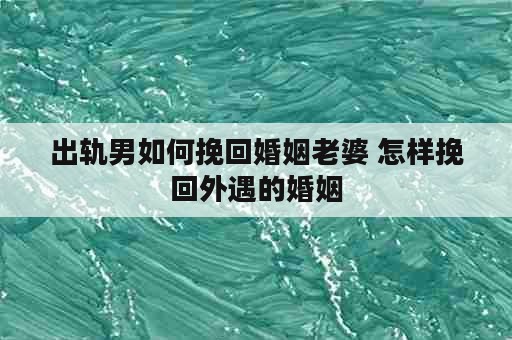 出轨男如何挽回婚姻老婆 怎样挽回外遇的婚姻